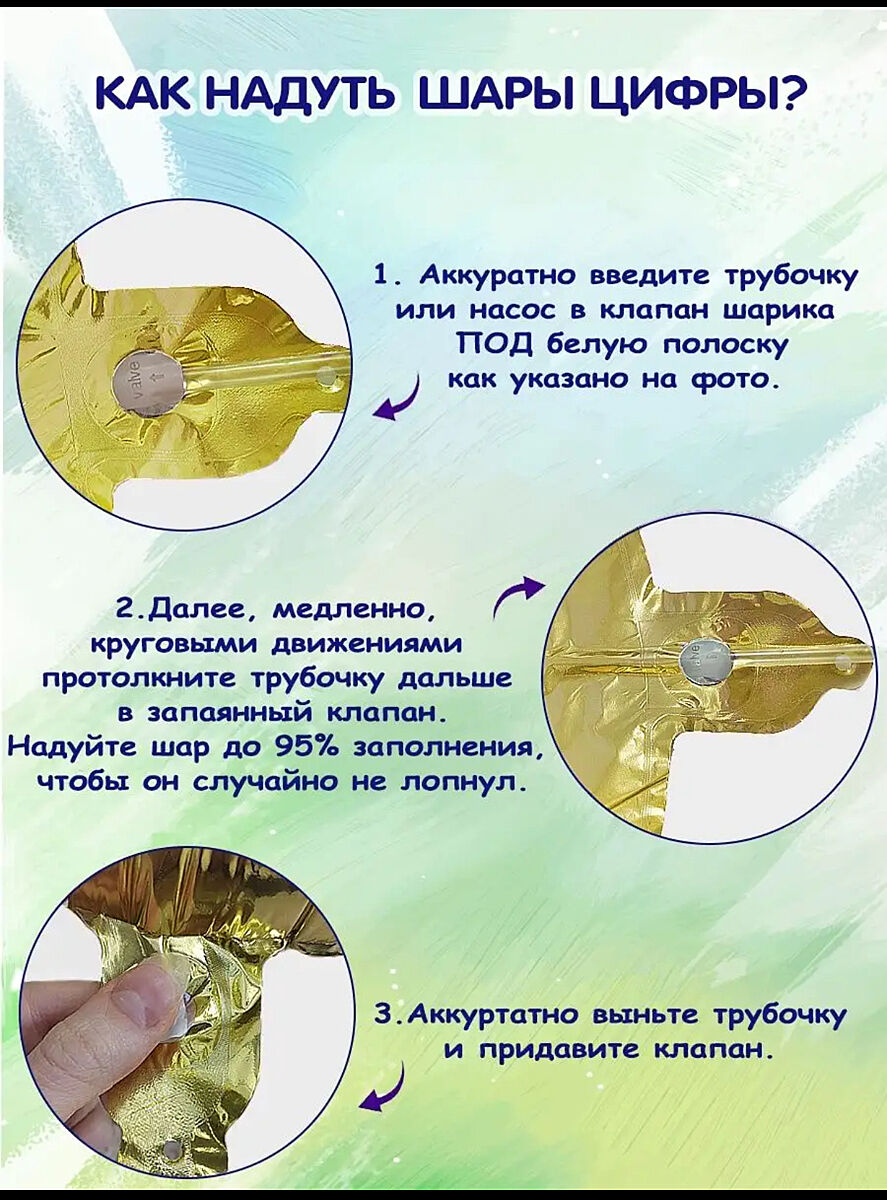 КАК НАДУТЬ ШАРЫ ЦИФРЫ?

1. Аккуратно введите трубочку или насос в клапан шарика ПОД белую полоску как указано на фото.

2.Далее, медленно, круговыми движениями протолкните трубочку дальше в запаянный клапан. Надуйте шар до 95% заполнения, чтобы он случайно не лопнул.

3.Аккуртатно выньте трубочку и придавите клапан.